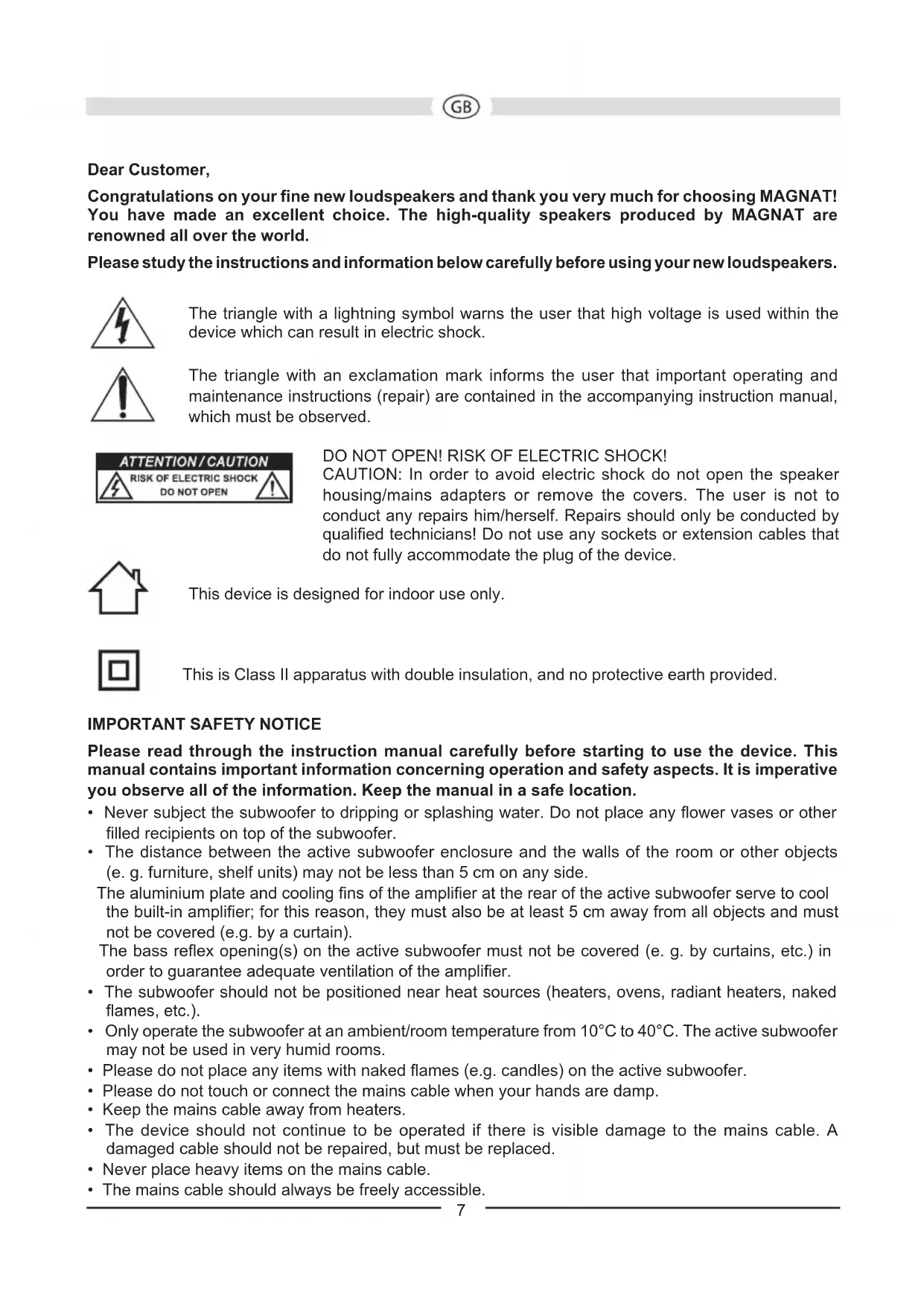 GB

Dear Customer,

Congratulations on your fine new loudspeakers and thank you very much for choosing MAGNAT! You have made an excellent choice. The high-quality speakers produced by MAGNAT are renowned all over the world.

Please study the instructions and information below carefully before using your new loudspeakers.

The triangle with a lightning symbol warns the user that high voltage is used within the device which can result in electric shock.

The triangle with an exclamation mark informs the user that important operating and maintenance instructions (repair) are contained in the accompanying instruction manual, which must be observed.

ATTENTION / CAUTION
RISK OF ELECTRIC SHOCK
DO NOT OPEN

DO NOT OPEN! RISK OF ELECTRIC SHOCK!
CAUTION: In order to avoid electric shock do not open the speaker housing/mains adapters or remove the covers. The user is not to conduct any repairs him/herself. Repairs should only be conducted by qualified technicians! Do not use any sockets or extension cables that do not fully accommodate the plug of the device.

This device is designed for indoor use only.

This is Class II apparatus with double insulation, and no protective earth provided.

IMPORTANT SAFETY NOTICE

Please read through the instruction manual carefully before starting to use the device. This manual contains important information concerning operation and safety aspects. It is imperative you observe all of the information. Keep the manual in a safe location.

• Never subject the subwoofer to dripping or splashing water. Do not place any flower vases or other filled recipients on top of the subwoofer.
• The distance between the active subwoofer enclosure and the walls of the room or other objects (e. g. furniture, shelf units) may not be less than 5 cm on any side.
The aluminium plate and cooling fins of the amplifier at the rear of the active subwoofer serve to cool the built-in amplifier; for this reason, they must also be at least 5 cm away from all objects and must not be covered (e.g. by a curtain).
The bass reflex opening(s) on the active subwoofer must not be covered (e. g. by curtains, etc.) in order to guarantee adequate ventilation of the amplifier.
• The subwoofer should not be positioned near heat sources (heaters, ovens, radiant heaters, naked flames, etc.).
• Only operate the subwoofer at an ambient/room temperature from 10°C to 40°C. The active subwoofer may not be used in very humid rooms.
• Please do not place any items with naked flames (e.g. candles) on the active subwoofer.
• Please do not touch or connect the mains cable when your hands are damp.
• Keep the mains cable away from heaters.
• The device should not continue to be operated if there is visible damage to the mains cable. A damaged cable should not be repaired, but must be replaced.
• Never place heavy items on the mains cable.
• The mains cable should always be freely accessible.

7